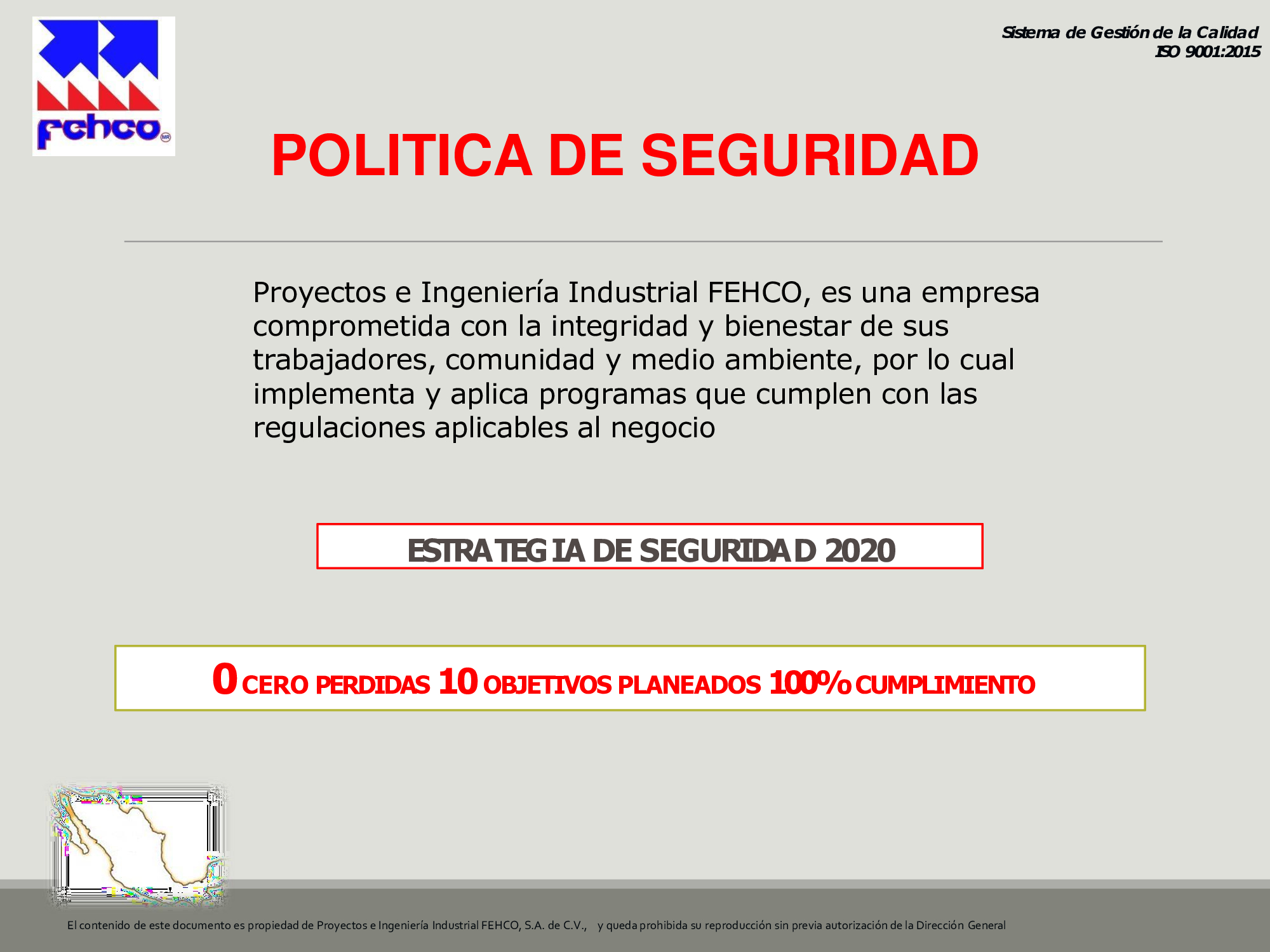 fehco MR

Sistema de Gestión de la Calidad
ISO 9001:2015

POLITICA DE SEGURIDAD

Proyectos e Ingeniería Industrial FEHCO, es una empresa comprometida con la integridad y bienestar de sus trabajadores, comunidad y medio ambiente, por lo cual implementa y aplica programas que cumplen con las regulaciones aplicables al negocio

ESTRATEGIA DE SEGURIDAD 2020

0 CERO PERDIDAS 10 OBJETIVOS PLANEADOS 100% CUMPLIMIENTO

El contenido de este documento es propiedad de Proyectos e Ingeniería Industrial FEHCO, S.A. de C.V., y queda prohibida su reproducción sin previa autorización de la Dirección General